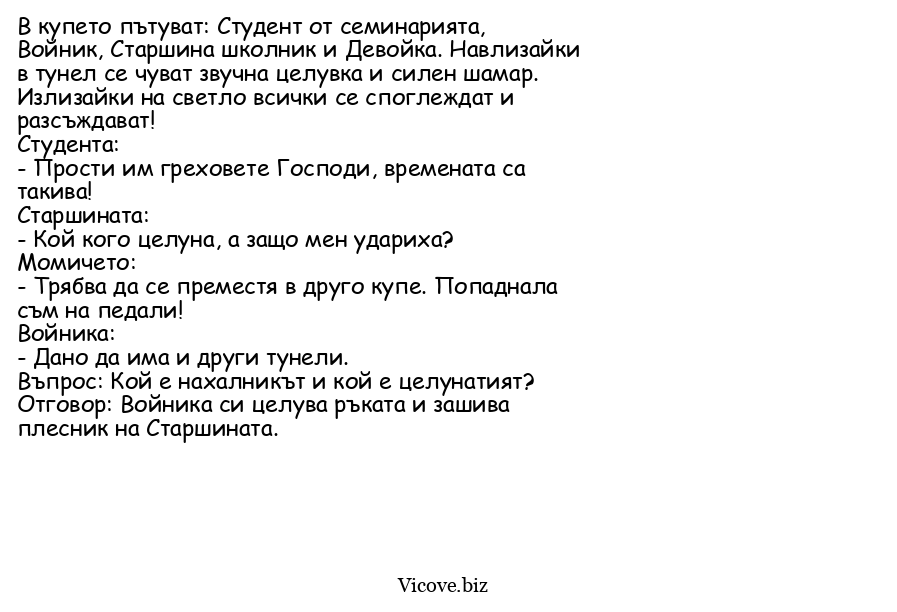 В купето пътуват: Студент от семинарията, Войник, Старшина школник и Девойка. Навлизайки в тунел се чуват звучна целувка и силен шамар. Излизайки на светло всички се споглеждат и разсъждават!
Студента:
- Прости им греховете Господи, времената са такива!
Старшината:
- Кой кого целуна, а защо мен удариха?
Момичето:
- Трябва да се преместя в друго купе. Попаднала съм на педали!
Войника:
- Дано да има и други тунели.
Въпрос: Кой е нахалникът и кой е целунатият?
Отговор: Войника си целува ръката и зашива плесник на Старшината.

Vicove.biz